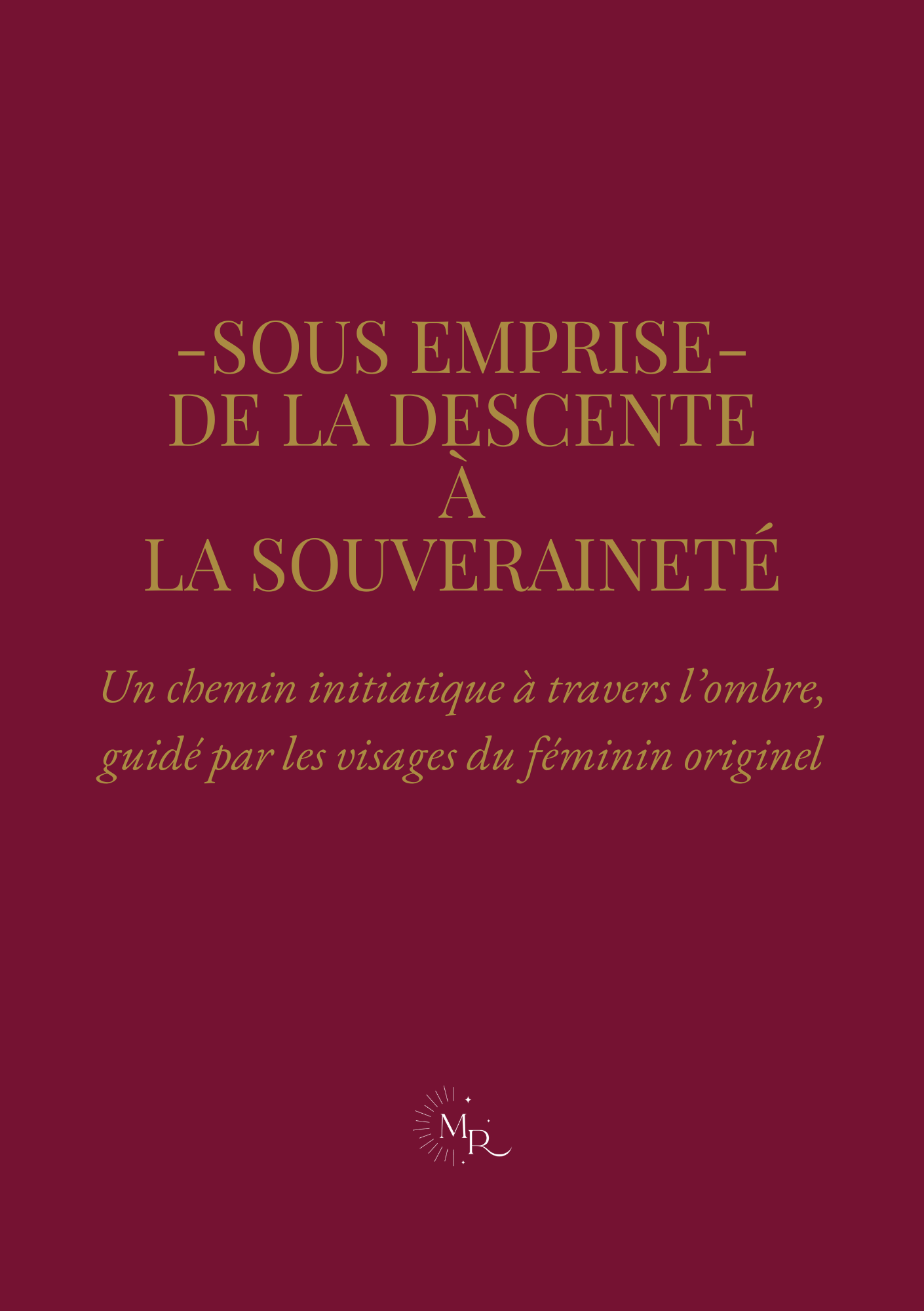 -SOUS EMPRISE-
DE LA DESCENTE
À
LA SOUVERAINETÉ

Un chemin initiatique à travers l'ombre, guidé par les visages du féminin originel

MR